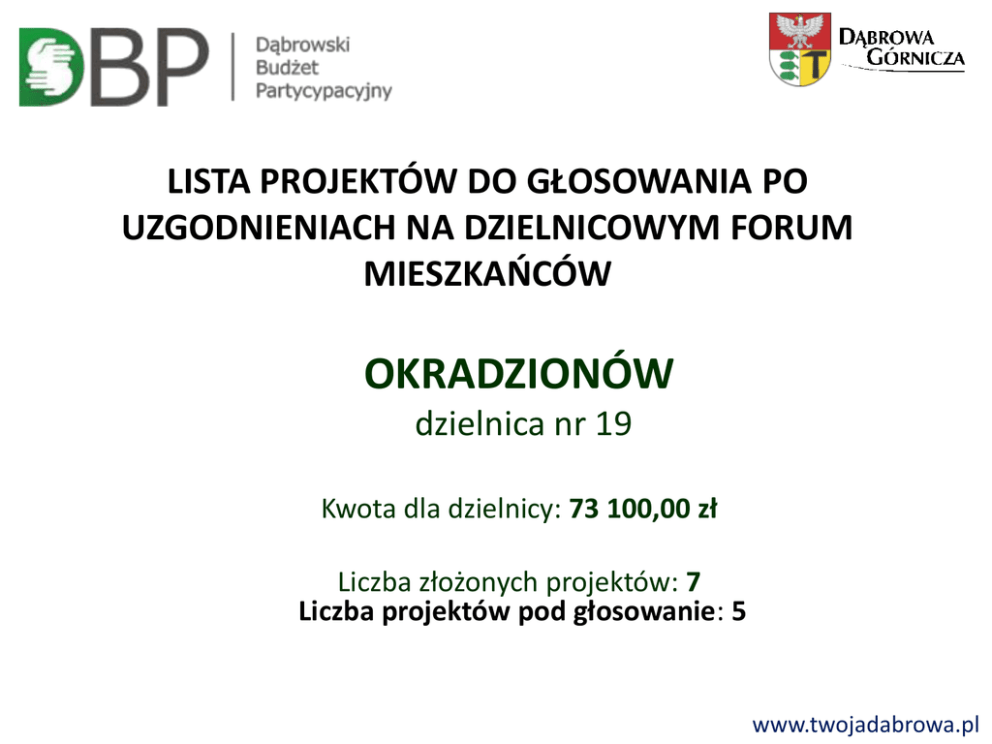 DBP Dąbrowski Budżet Partycypacyjny

DĄBROWA GÓRNICZA

LISTA PROJEKTÓW DO GŁOSOWANIA PO UZGODNIENIACH NA DZIELNICOWYM FORUM MIESZKAŃCÓW

OKRADZIONÓW
dzielnica nr 19

Kwota dla dzielnicy: 73 100,00 zł

Liczba złożonych projektów: 7
Liczba projektów pod głosowanie: 5

www.twojadabrowa.pl